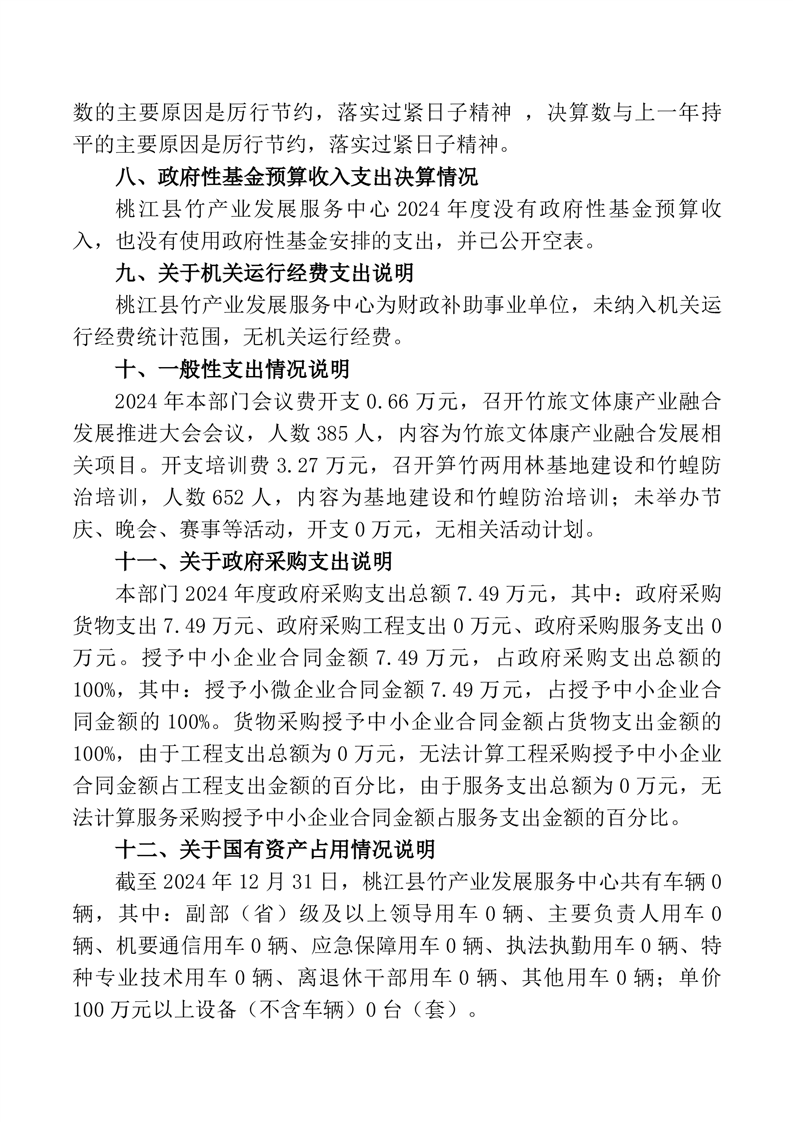 数的主要原因是厉行节约，落实过紧日子精神 ，决算数与上一年持平的主要原因是厉行节约，落实过紧日子精神。

八、政府性基金预算收入支出决算情况

桃江县竹产业发展服务中心 2024 年度没有政府性基金预算收入，也没有使用政府性基金安排的支出，并已公开空表。

九、关于机关运行经费支出说明

桃江县竹产业发展服务中心为财政补助事业单位，未纳入机关运行经费统计范围，无机关运行经费。

十、一般性支出情况说明

2024 年本部门会议费开支 0.66 万元，召开竹旅文体康产业融合发展推进大会会议，人数 385 人，内容为竹旅文体康产业融合发展相关项目。开支培训费 3.27 万元，召开笋竹两用林基地建设和竹蝗防治培训，人数 652 人，内容为基地建设和竹蝗防治培训；未举办节庆、晚会、赛事等活动，开支 0 万元，无相关活动计划。

十一、关于政府采购支出说明

本部门 2024 年度政府采购支出总额 7.49 万元，其中：政府采购货物支出 7.49 万元、政府采购工程支出 0 万元、政府采购服务支出 0 万元。授予中小企业合同金额 7.49 万元，占政府采购支出总额的 100%，其中：授予小微企业合同金额 7.49 万元，占授予中小企业合同金额的 100%。货物采购授予中小企业合同金额占货物支出金额的 100%，由于工程支出总额为 0 万元，无法计算工程采购授予中小企业合同金额占工程支出金额的百分比，由于服务支出总额为 0 万元，无法计算服务采购授予中小企业合同金额占服务支出金额的百分比。

十二、关于国有资产占用情况说明

截至 2024 年 12 月 31 日，桃江县竹产业发展服务中心共有车辆 0 辆，其中：副部（省）级及以上领导用车 0 辆、主要负责人用车 0 辆、机要通信用车 0 辆、应急保障用车 0 辆、执法执勤用车 0 辆、特种专业技术用车 0 辆、离退休干部用车 0 辆、其他用车 0 辆；单价 100 万元以上设备（不含车辆）0 台（套）。